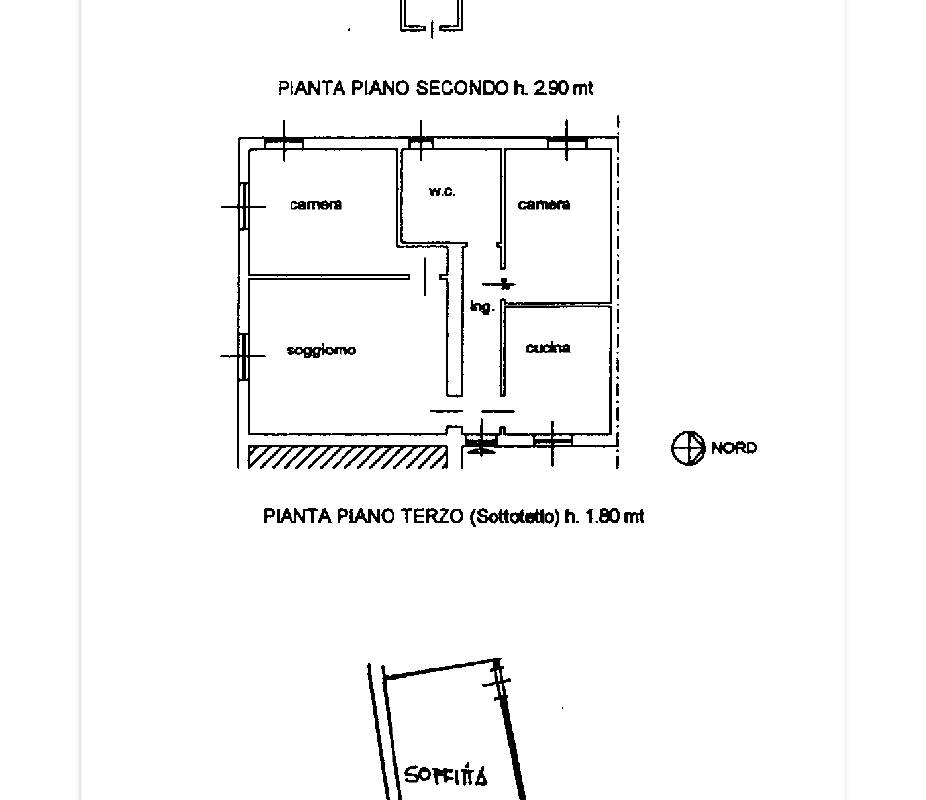 PIANTA PIANO SECONDO h. 2.90 mt

camera

w.c.

camera

ing.

soggiorno

cucina

NORD

PIANTA PIANO TERZO (Sottotetto) h. 1.80 mt

SOFFITTA